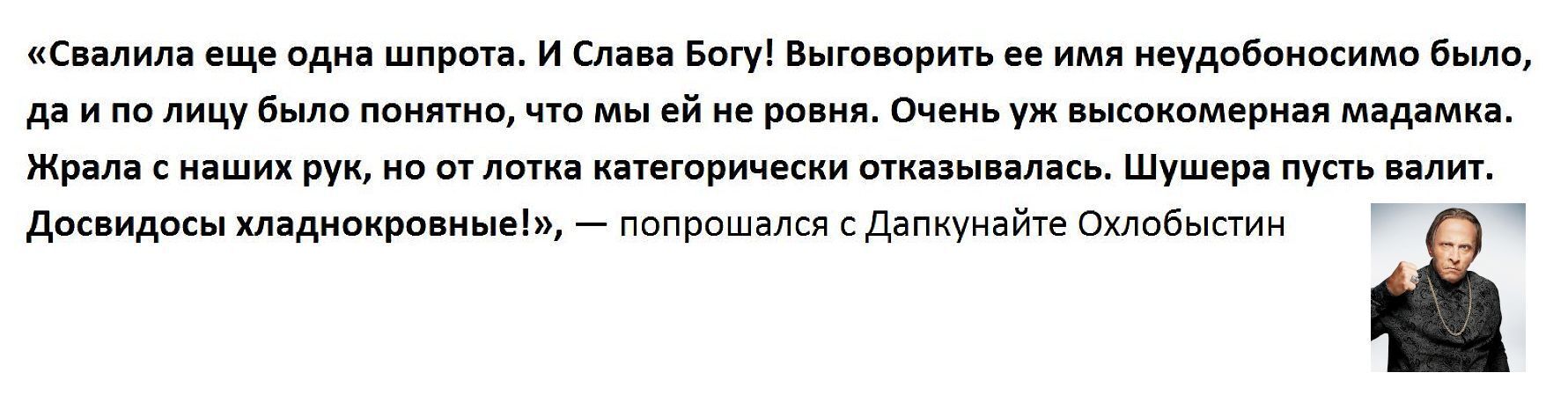 «Свалила еще одна шпрота. И Слава Богу! Выговорить ее имя неудобоносимо было, да и по лицу было понятно, что мы ей не ровня. Очень уж высокомерная мадамка. Жрала с наших рук, но от лотка категорически отказывалась. Шушера пусть валит. Досвидосы хладнокровные!», — попрошался с Дапкунайте Охлобыстин